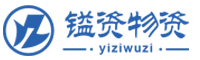 镒资物资
yiziwuzi